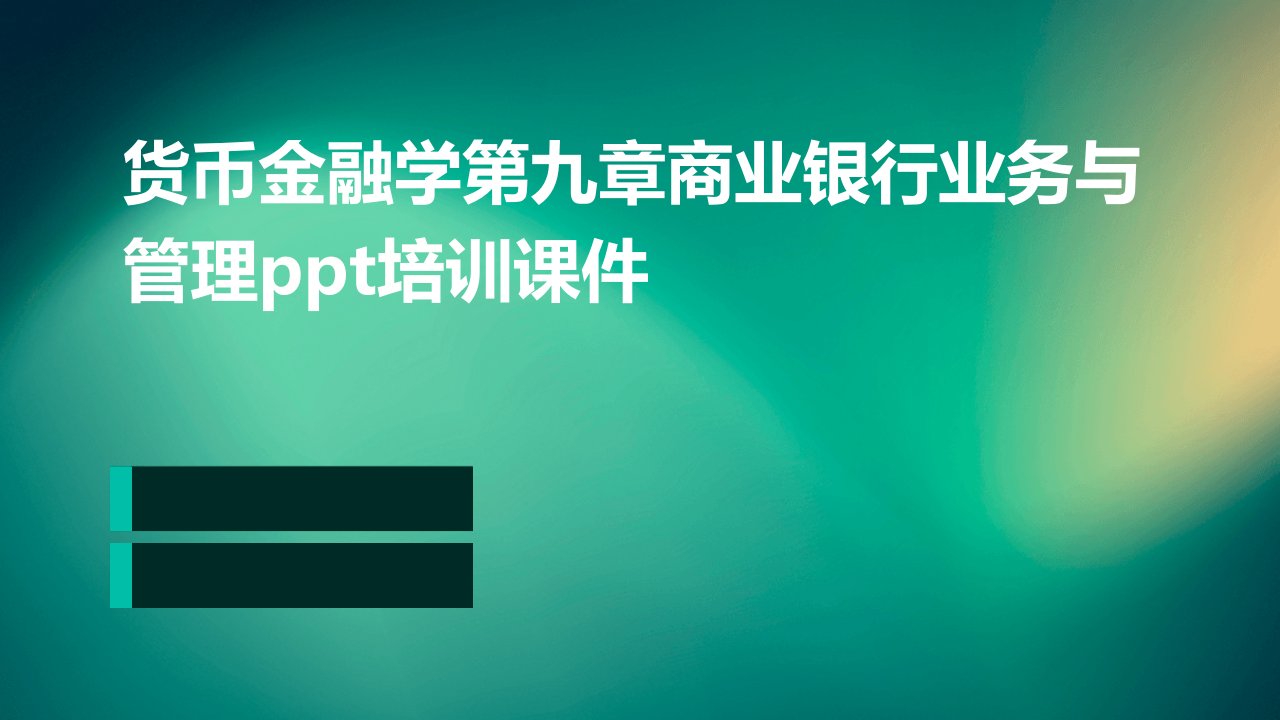 货币金融学第九章商业银行业务与管理ppt培训课件